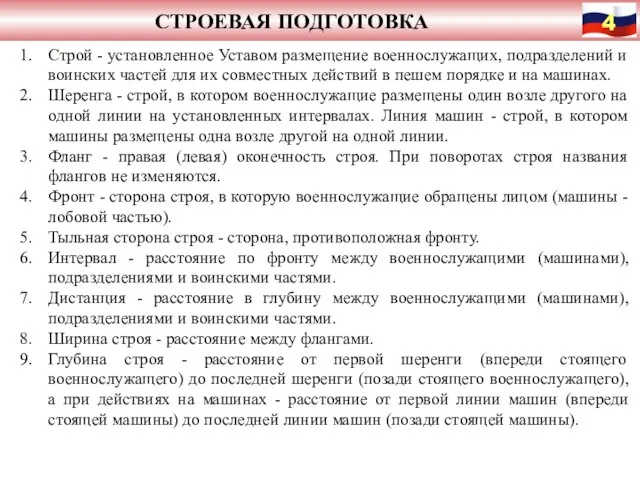 СТРОЕВАЯ ПОДГОТОВКА

4

1. Строй - установленное Уставом размещение военнослужащих, подразделений и воинских частей для их совместных действий в пешем порядке и на машинах.
2. Шеренга - строй, в котором военнослужащие размещены один возле другого на одной линии на установленных интервалах. Линия машин - строй, в котором машины размещены одна возле другой на одной линии.
3. Фланг - правая (левая) оконечность строя. При поворотах строя названия флангов не изменяются.
4. Фронт - сторона строя, в которую военнослужащие обращены лицом (машины - лобовой частью).
5. Тыльная сторона строя - сторона, противоположная фронту.
6. Интервал - расстояние по фронту между военнослужащими (машинами), подразделениями и воинскими частями.
7. Дистанция - расстояние в глубину между военнослужащими (машинами), подразделениями и воинскими частями.
8. Ширина строя - расстояние между флангами.
9. Глубина строя - расстояние от первой шеренги (впереди стоящего военнослужащего) до последней шеренги (позади стоящего военнослужащего), а при действиях на машинах - расстояние от первой линии машин (впереди стоящей машины) до последней линии машин (позади стоящей машины).